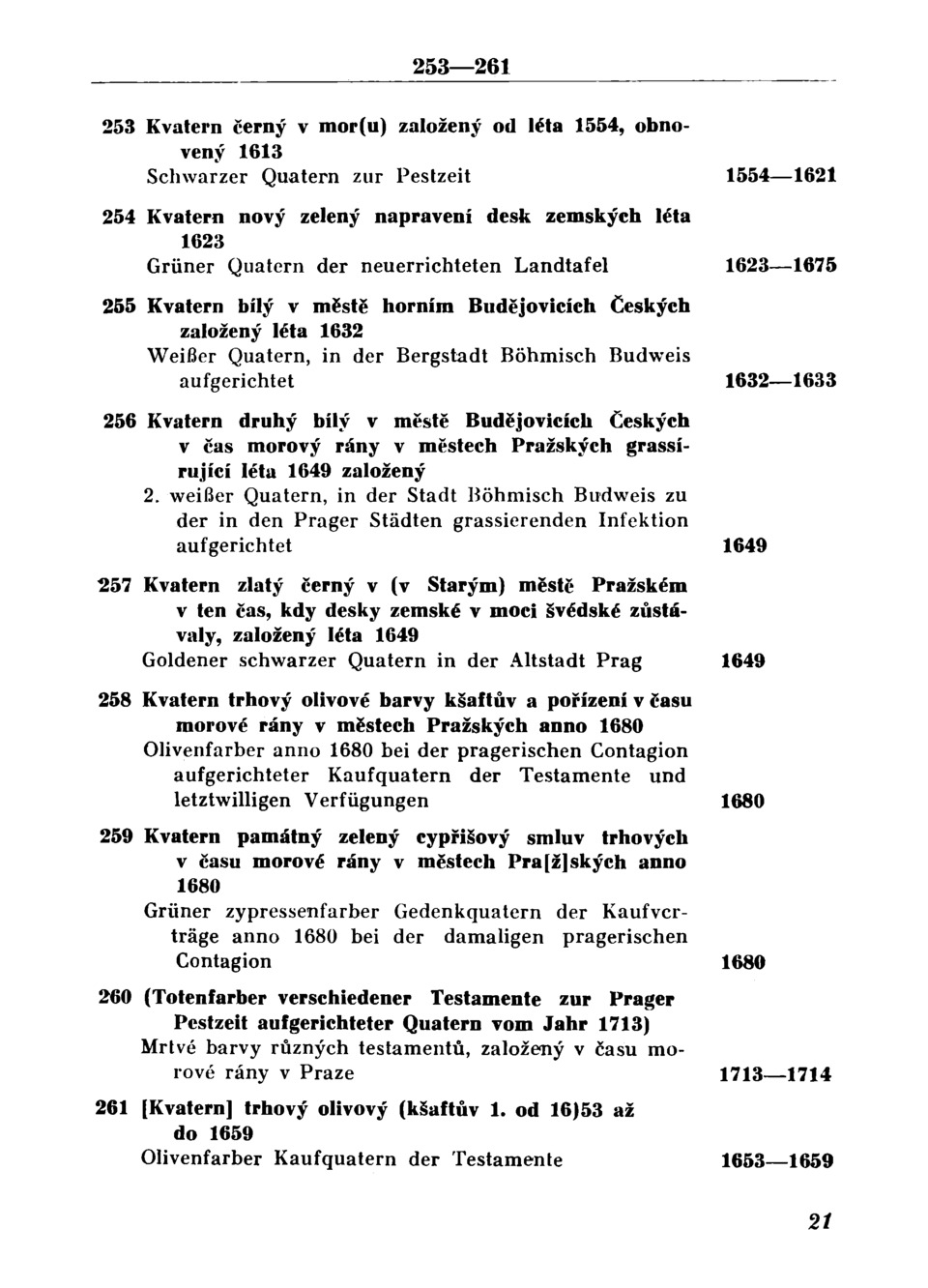 253—261

253 Kvatern černý v mor(u) založený od léta 1554, obnovený 1613
Schwarzer Quatern zur Pestzeit 1554—1621

254 Kvatern nový zelený napravení desk zemských léta 1623
Grüner Quatern der neuerrichteten Landtafel 1623—1675

255 Kvatern bílý v městě horním Budějovicích Českých založený léta 1632
Weißer Quatern, in der Bergstadt Böhmisch Budweis aufgerichtet 1632—1633

256 Kvatern druhý bílý v městě Budějovicích Českých v čas morový rány v městech Pražských grassírující léta 1649 založený
2. weißer Quatern, in der Stadt Böhmisch Budweis zu der in den Prager Städten grassierenden Infektion aufgerichtet 1649

257 Kvatern zlatý černý v (v Starým) městě Pražském v ten čas, kdy desky zemské v moci švédské zůstávaly, založený léta 1649
Goldener schwarzer Quatern in der Altstadt Prag 1649

258 Kvatern trhový olivové barvy kšaftův a pořízení v času morové rány v městech Pražských anno 1680
Olivenfarber anno 1680 bei der pragerischen Contagion aufgerichteter Kaufquatern der Testamente und letztwilligen Verfügungen 1680

259 Kvatern památný zelený cypřišový smluv trhových v času morové rány v městech Pra[ž]ských anno 1680
Grüner zypressenfarber Gedenkquatern der Kaufverträge anno 1680 bei der damaligen pragerischen Contagion 1680

260 (Totenfarber verschiedener Testamente zur Prager Pestzeit aufgerichteter Quatern vom Jahr 1713)
Mrtvé barvy různých testamentů, založený v času morové rány v Praze 1713—1714

261 [Kvatern] trhový olivový (kšaftův 1. od 16)53 až do 1659
Olivenfarber Kaufquatern der Testamente 1653—1659

21